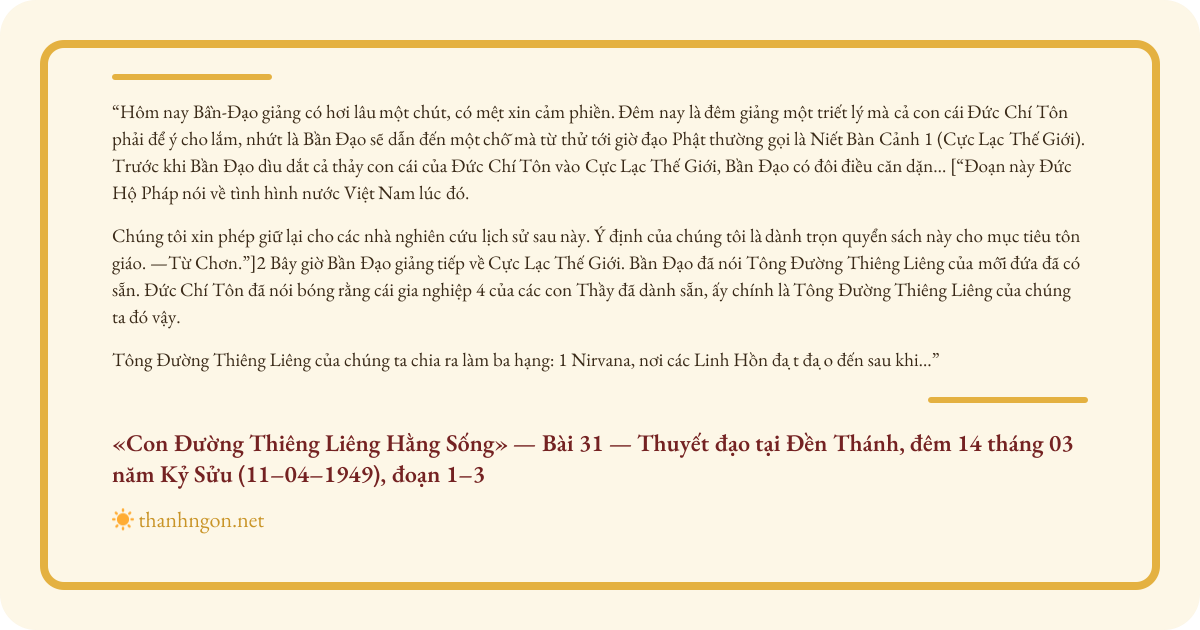 "Hôm nay Bần-Đạo giảng có hơi lâu một chút, có mệt xin cảm phiền. Đêm nay là đêm giảng một triết lý mà cả con cái Đức Chí Tôn phải để ý cho lắm, nhứt là Bần Đạo sẽ dẫn đến một chỗ mà từ thử tới giờ đạo Phật thường gọi là Niết Bàn Cảnh 1 (Cực Lạc Thế Giới). Trước khi Bần Đạo dìu dắt cả thảy con cái của Đức Chí Tôn vào Cực Lạc Thế Giới, Bần Đạo có đôi điều căn dặn... ["Đoạn này Đức Hộ Pháp nói về tình hình nước Việt Nam lúc đó.

Chúng tôi xin phép giữ lại cho các nhà nghiên cứu lịch sử sau này. Ý định của chúng tôi là dành trọn quyển sách này cho mục tiêu tôn giáo. —Từ Chơn."]2 Bây giờ Bần Đạo giảng tiếp về Cực Lạc Thế Giới. Bần Đạo đã nói Tông Đường Thiêng Liêng của mỗi đứa đã có sẵn. Đức Chí Tôn đã nói bóng rằng cái gia nghiệp 4 của các con Thầy đã dành sẵn, ấy chính là Tông Đường Thiêng Liêng của chúng ta đó vậy.

Tông Đường Thiêng Liêng của chúng ta chia ra làm ba hạng: 1 Nirvana, nơi các Linh Hồn đạ t đạ o đến sau khi..."

«Con Đường Thiêng Liêng Hằng Sống» — Bài 31 — Thuyết đạo tại Đền Thánh, đêm 14 tháng 03 năm Kỷ Sửu (11–04–1949), đoạn 1–3

thanhngon.net